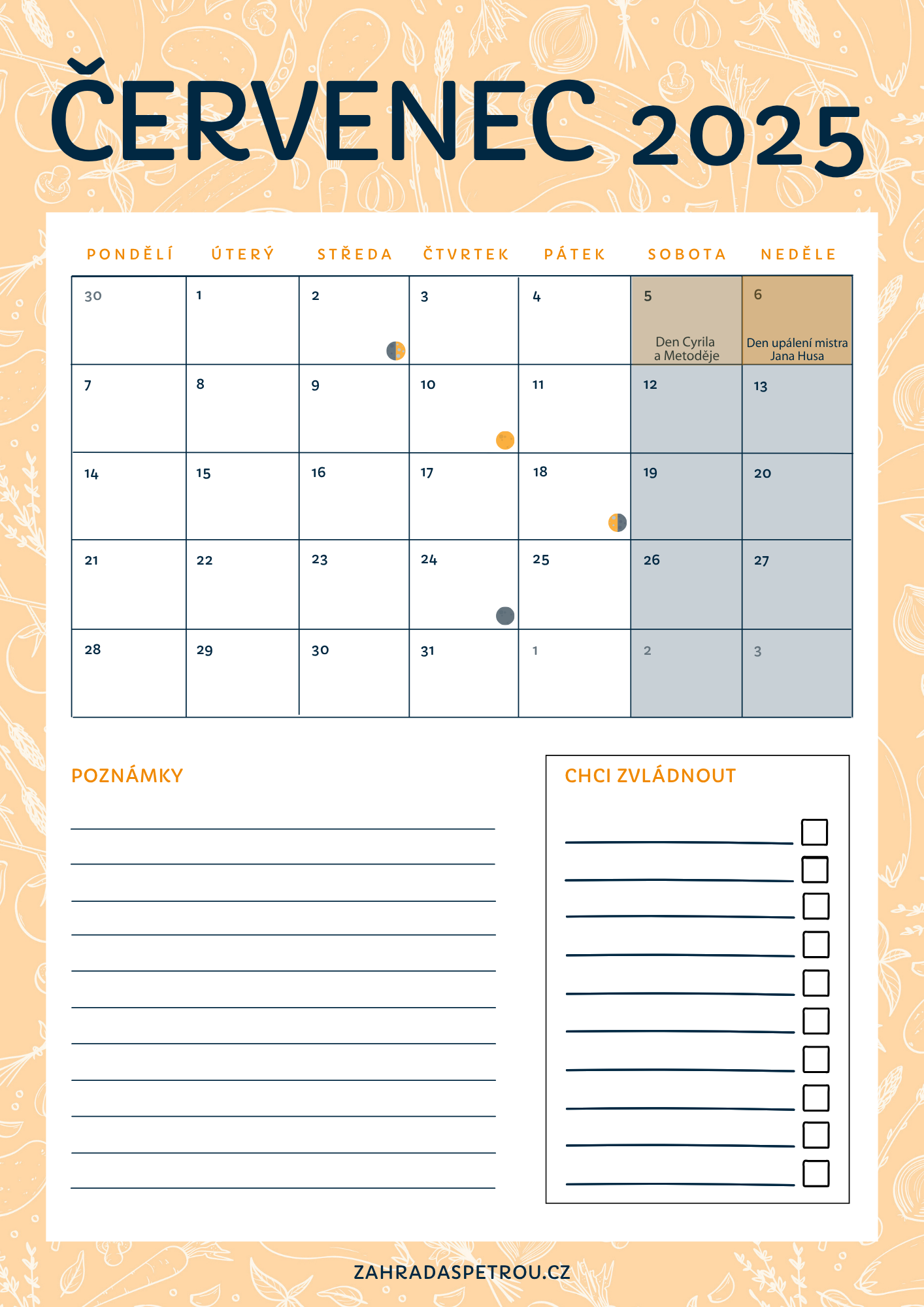 ČERVENEC 2025

| PONDĚLÍ | ÚTERÝ | STŘEDA | ČTVRTEK | PÁTEK | SOBOTA | NEDĚLE |
|---|---|---|---|---|---|---|
| 30 | 1 | 2 | 3 | 4 | 5 Den Cyrila a Metoděje | 6 Den upálení mistra Jana Husa |
| 7 | 8 | 9 | 10 | 11 | 12 | 13 |
| 14 | 15 | 16 | 17 | 18 | 19 | 20 |
| 21 | 22 | 23 | 24 | 25 | 26 | 27 |
| 28 | 29 | 30 | 31 | 1 | 2 | 3 |

POZNÁMKY

CHCI ZVLÁDNOUT

ZAHRADASPETROU.CZ